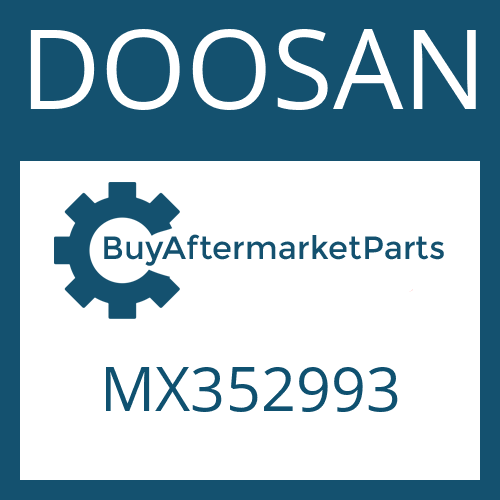 DOOSAN

BuyAftermarketParts

MX352993